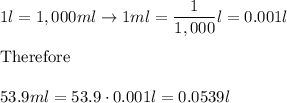 $1l = 1,000ml \rightarrow 1ml = \frac{1}{1,000}l = 0.001l$

Therefore

$53.9ml = 53.9 \cdot 0.001l = 0.0539l$